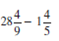 $28\frac{4}{9} - 1\frac{4}{5}$